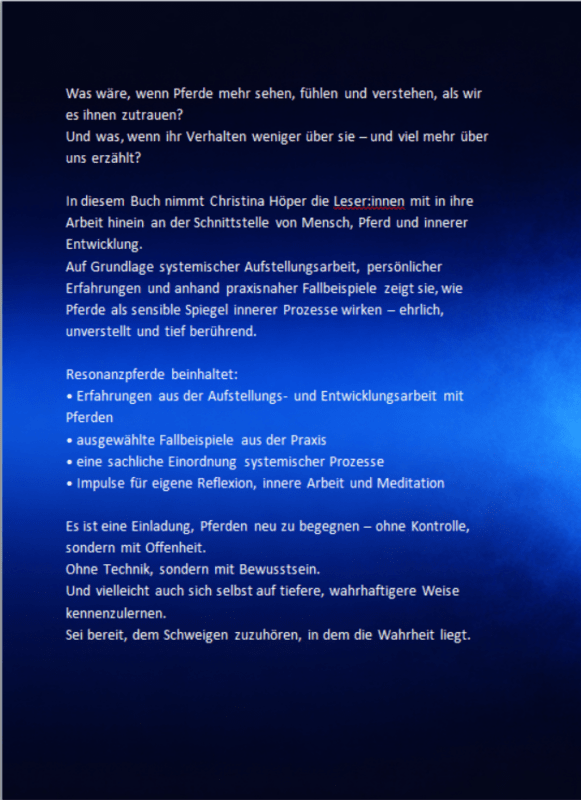 Was wäre, wenn Pferde mehr sehen, fühlen und verstehen, als wir es ihnen zutrauen?
Und was, wenn ihr Verhalten weniger über sie – und viel mehr über uns erzählt?

In diesem Buch nimmt Christina Höper die Leser:innen mit in ihre Arbeit hinein an der Schnittstelle von Mensch, Pferd und innerer Entwicklung.
Auf Grundlage systemischer Aufstellungsarbeit, persönlicher Erfahrungen und anhand praxisnaher Fallbeispiele zeigt sie, wie Pferde als sensible Spiegel innerer Prozesse wirken – ehrlich, unverstellt und tief berührend.

Resonanzpferde beinhaltet:
• Erfahrungen aus der Aufstellungs- und Entwicklungsarbeit mit Pferden
• ausgewählte Fallbeispiele aus der Praxis
• eine sachliche Einordnung systemischer Prozesse
• Impulse für eigene Reflexion, innere Arbeit und Meditation

Es ist eine Einladung, Pferden neu zu begegnen – ohne Kontrolle, sondern mit Offenheit.
Ohne Technik, sondern mit Bewusstsein.
Und vielleicht auch sich selbst auf tiefere, wahrhaftigere Weise kennenzulernen.
Sei bereit, dem Schweigen zuzuhören, in dem die Wahrheit liegt.